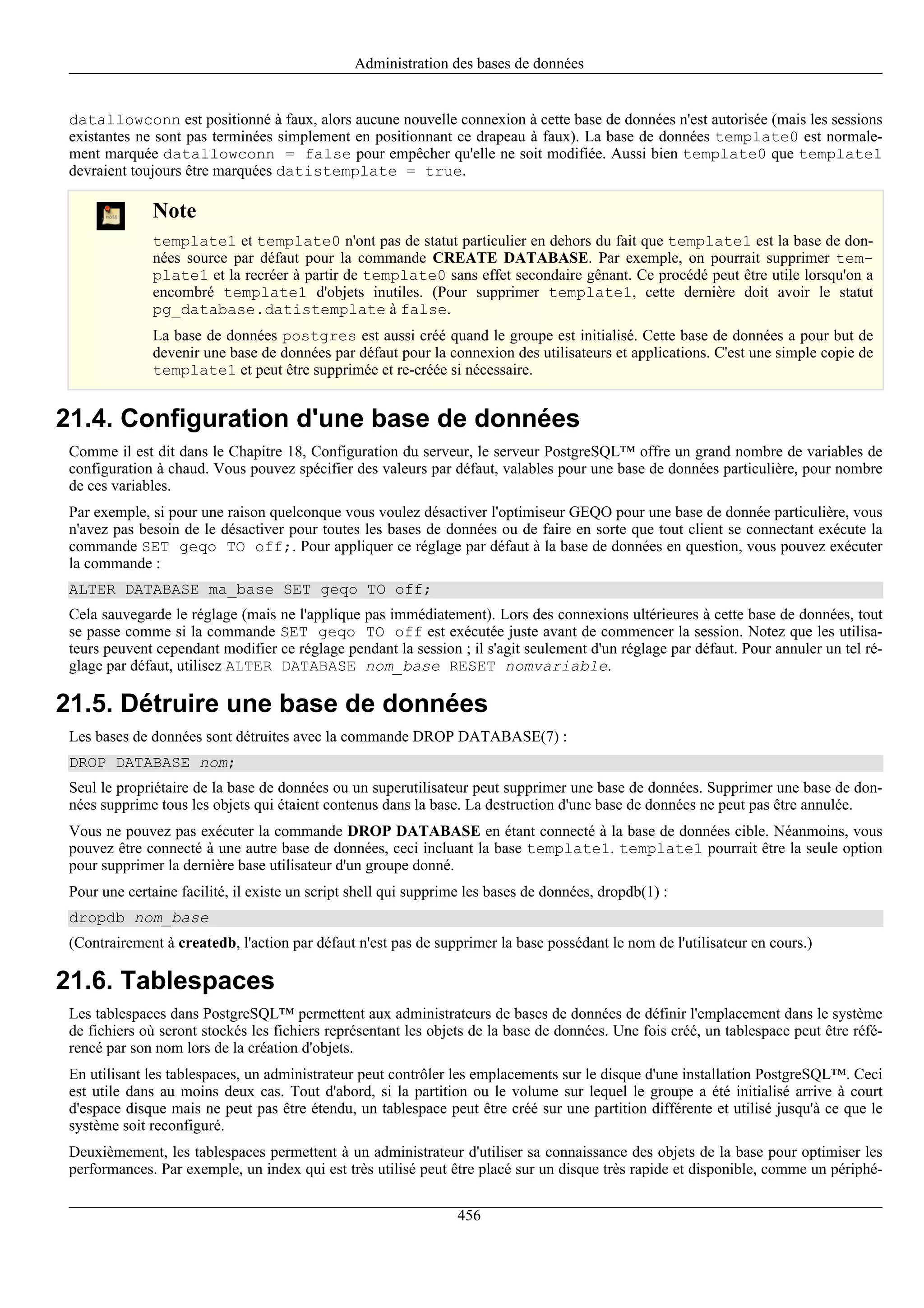 Administration des bases de données

datallowconn est positionné à faux, alors aucune nouvelle connexion à cette base de données n'est autorisée (mais les sessions existantes ne sont pas terminées simplement en positionnant ce drapeau à faux). La base de données template0 est normalement marquée datallowconn = false pour empêcher qu'elle ne soit modifiée. Aussi bien template0 que template1 devraient toujours être marquées datistemplate = true.

note

Note

template1 et template0 n'ont pas de statut particulier en dehors du fait que template1 est la base de données source par défaut pour la commande CREATE DATABASE. Par exemple, on pourrait supprimer template1 et la recréer à partir de template0 sans effet secondaire gênant. Ce procédé peut être utile lorsqu'on a encombré template1 d'objets inutiles. (Pour supprimer template1, cette dernière doit avoir le statut pg_database.datistemplate à false.

La base de données postgres est aussi créé quand le groupe est initialisé. Cette base de données a pour but de devenir une base de données par défaut pour la connexion des utilisateurs et applications. C'est une simple copie de template1 et peut être supprimée et re-créée si nécessaire.

21.4. Configuration d'une base de données

Comme il est dit dans le Chapitre 18, Configuration du serveur, le serveur PostgreSQL™ offre un grand nombre de variables de configuration à chaud. Vous pouvez spécifier des valeurs par défaut, valables pour une base de données particulière, pour nombre de ces variables.

Par exemple, si pour une raison quelconque vous voulez désactiver l'optimiseur GEQO pour une base de donnée particulière, vous n'avez pas besoin de le désactiver pour toutes les bases de données ou de faire en sorte que tout client se connectant exécute la commande SET geqo TO off;. Pour appliquer ce réglage par défaut à la base de données en question, vous pouvez exécuter la commande :

ALTER DATABASE ma_base SET geqo TO off;

Cela sauvegarde le réglage (mais ne l'applique pas immédiatement). Lors des connexions ultérieures à cette base de données, tout se passe comme si la commande SET geqo TO off est exécutée juste avant de commencer la session. Notez que les utilisateurs peuvent cependant modifier ce réglage pendant la session ; il s'agit seulement d'un réglage par défaut. Pour annuler un tel réglage par défaut, utilisez ALTER DATABASE nom_base RESET nomvariable.

21.5. Détruire une base de données

Les bases de données sont détruites avec la commande DROP DATABASE(7) :

DROP DATABASE nom;

Seul le propriétaire de la base de données ou un superutilisateur peut supprimer une base de données. Supprimer une base de données supprime tous les objets qui étaient contenus dans la base. La destruction d'une base de données ne peut pas être annulée.

Vous ne pouvez pas exécuter la commande DROP DATABASE en étant connecté à la base de données cible. Néanmoins, vous pouvez être connecté à une autre base de données, ceci incluant la base template1. template1 pourrait être la seule option pour supprimer la dernière base utilisateur d'un groupe donné.

Pour une certaine facilité, il existe un script shell qui supprime les bases de données, dropdb(1) :

dropdb nom_base

(Contrairement à createdb, l'action par défaut n'est pas de supprimer la base possédant le nom de l'utilisateur en cours.)

21.6. Tablespaces

Les tablespaces dans PostgreSQL™ permettent aux administrateurs de bases de données de définir l'emplacement dans le système de fichiers où seront stockés les fichiers représentant les objets de la base de données. Une fois créé, un tablespace peut être référencé par son nom lors de la création d'objets.

En utilisant les tablespaces, un administrateur peut contrôler les emplacements sur le disque d'une installation PostgreSQL™. Ceci est utile dans au moins deux cas. Tout d'abord, si la partition ou le volume sur lequel le groupe a été initialisé arrive à court d'espace disque mais ne peut pas être étendu, un tablespace peut être créé sur une partition différente et utilisé jusqu'à ce que le système soit reconfiguré.

Deuxièmement, les tablespaces permettent à un administrateur d'utiliser sa connaissance des objets de la base pour optimiser les performances. Par exemple, un index qui est très utilisé peut être placé sur un disque très rapide et disponible, comme un périphé-

456